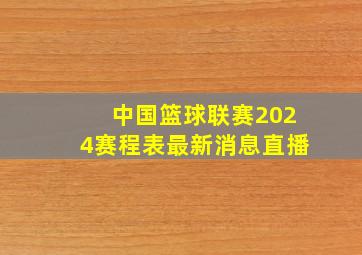 中国篮球联赛2024赛程表最新消息直播